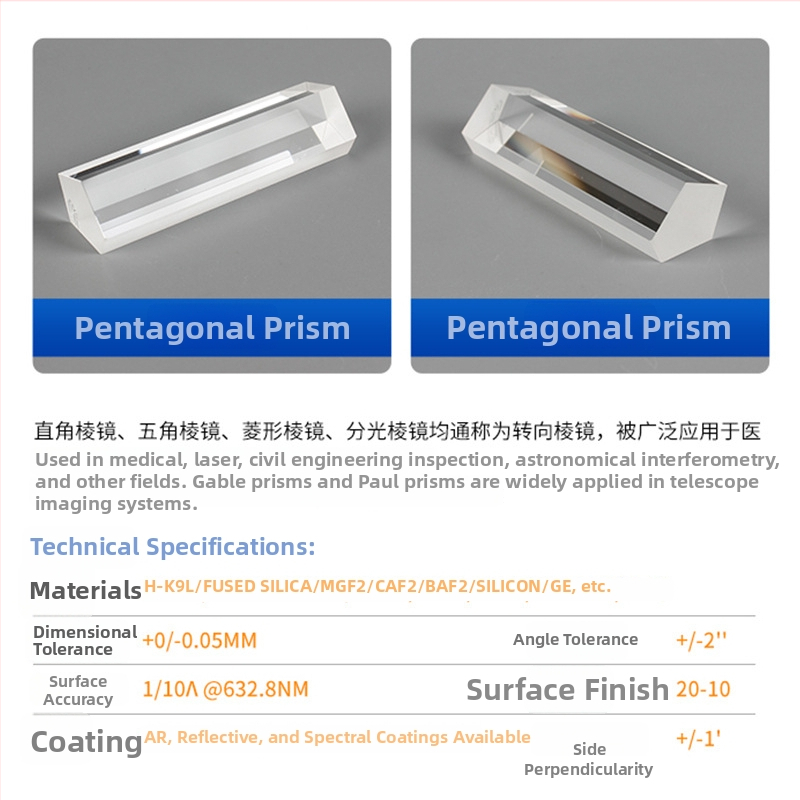 Pentagonal Prism

Pentagonal Prism

直角棱镜、五角棱镜、菱形棱镜、分光棱镜均通称为转向棱镜，被广泛应用于医

Used in medical, laser, civil engineering inspection, astronomical interferometry, and other fields. Gable prisms and Paul prisms are widely applied in telescope imaging systems.

Technical Specifications:

Materials H-K9L/FUSED SILICA/MGF2/CAF2/BAF2/SILICON/GE, etc.

Dimensional Tolerance +0/-0.05MM Angle Tolerance +/-2''

Surface Accuracy 1/10Λ @632.8NM Surface Finish 20-10

Coating AR, Reflective, and Spectral Coatings Available Side Perpendicularity +/-1'